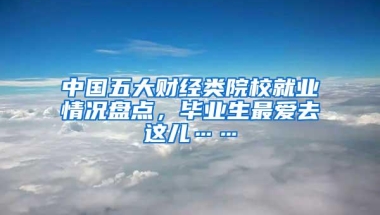 中国五大财经类院校就业情况盘点，毕业生最爱去这儿……